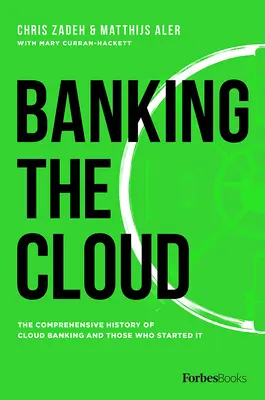 CHRIS ZADEH & MATTHIJS ALER
WITH MARY CURRAN-HACKETT

BANKING THE CLOUD

THE COMPREHENSIVE HISTORY OF CLOUD BANKING AND THOSE WHO STARTED IT

ForbesBooks